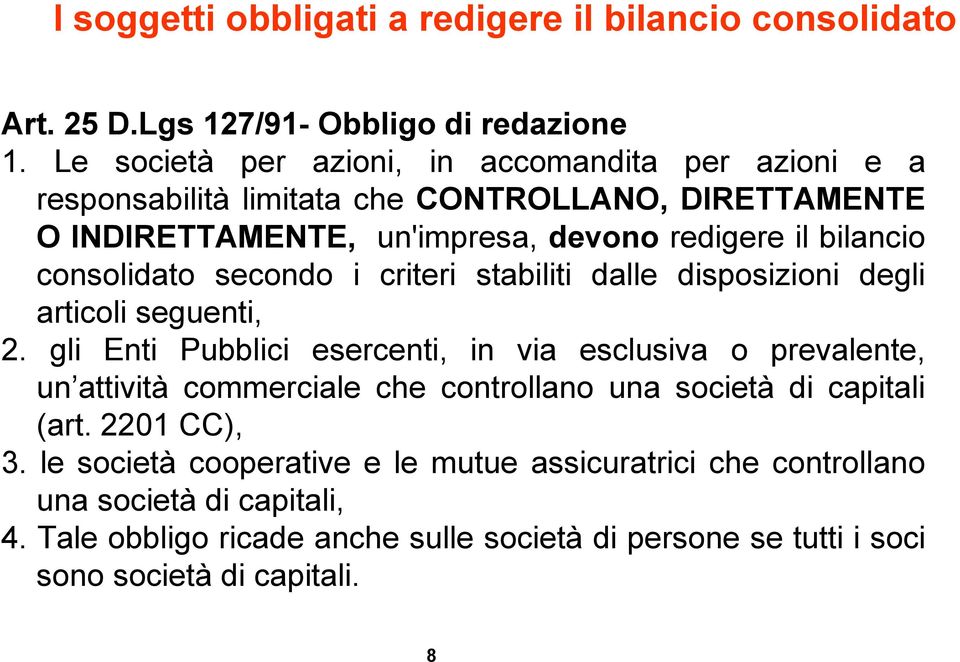 I soggetti obbligati a redigere il bilancio consolidato

Art. 25 D.Lgs 127/91- Obbligo di redazione

1. Le società per azioni, in accomandita per azioni e a responsabilità limitata che CONTROLLANO, DIRETTAMENTE O INDIRETTAMENTE, un'impresa, devono redigere il bilancio consolidato secondo i criteri stabiliti dalle disposizioni degli articoli seguenti,

2. gli Enti Pubblici esercenti, in via esclusiva o prevalente, un’attività commerciale che controllano una società di capitali (art. 2201 CC),

3. le società cooperative e le mutue assicuratrici che controllano una società di capitali,

4. Tale obbligo ricade anche sulle società di persone se tutti i soci sono società di capitali.

8